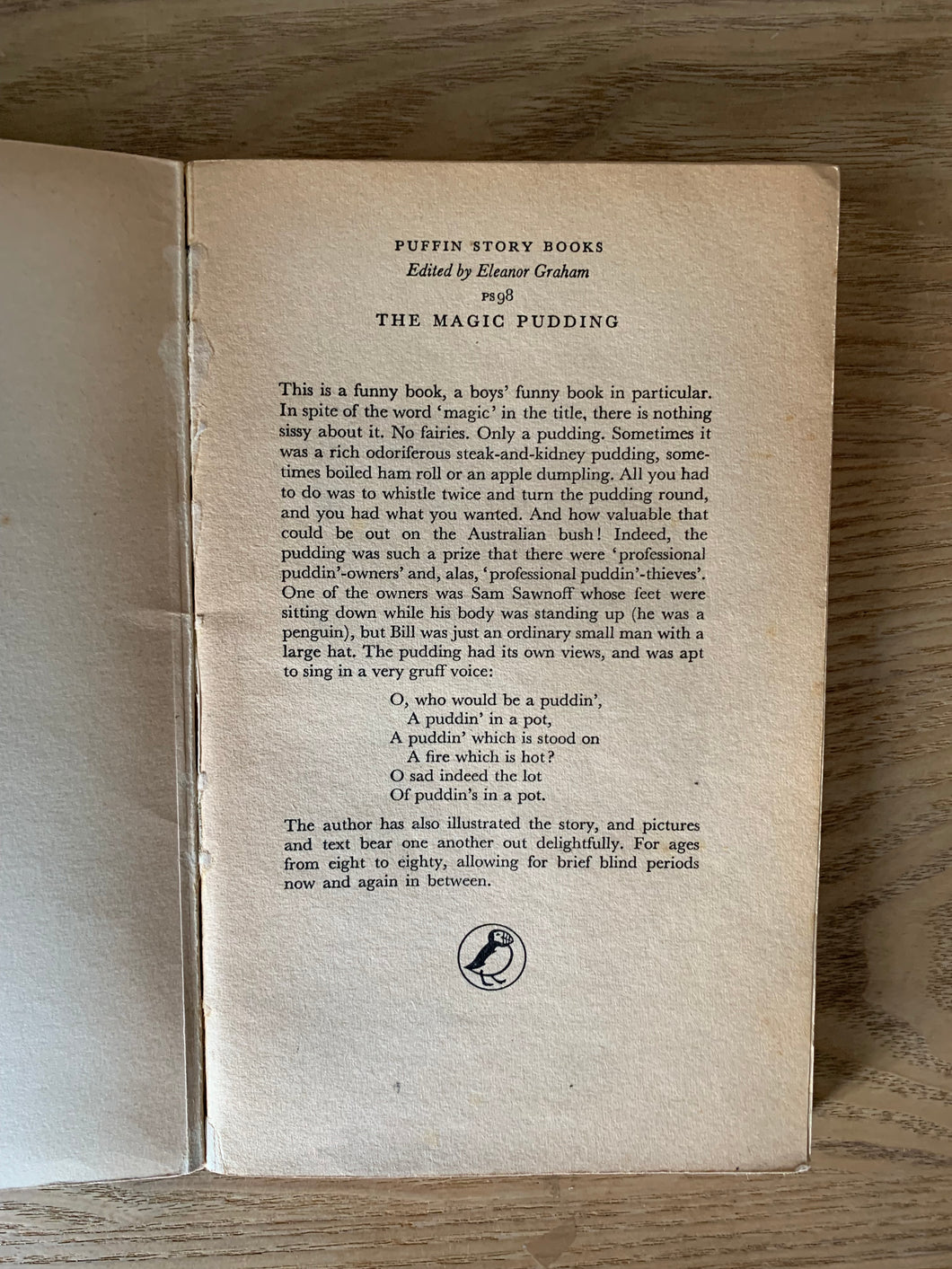 PUFFIN STORY BOOKS
Edited by Eleanor Graham
PS98
THE MAGIC PUDDING

This is a funny book, a boys' funny book in particular. In spite of the word 'magic' in the title, there is nothing sissy about it. No fairies. Only a pudding. Sometimes it was a rich odoriferous steak-and-kidney pudding, sometimes boiled ham roll or an apple dumpling. All you had to do was to whistle twice and turn the pudding round, and you had what you wanted. And how valuable that could be out on the Australian bush! Indeed, the pudding was such a prize that there were 'professional puddin'-owners' and, alas, 'professional puddin'-thieves'. One of the owners was Sam Sawnoff whose feet were sitting down while his body was standing up (he was a penguin), but Bill was just an ordinary small man with a large hat. The pudding had its own views, and was apt to sing in a very gruff voice:

O, who would be a puddin',
A puddin' in a pot,
A puddin' which is stood on
A fire which is hot?
O sad indeed the lot
Of puddin's in a pot.

The author has also illustrated the story, and pictures and text bear one another out delightfully. For ages from eight to eighty, allowing for brief blind periods now and again in between.